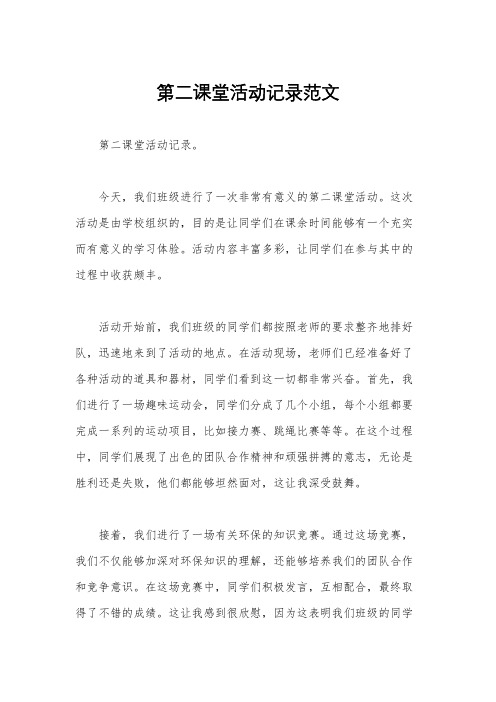 第二课堂活动记录范文

第二课堂活动记录。

今天，我们班级进行了一次非常有意义的第二课堂活动。这次活动是由学校组织的，目的是让同学们在课余时间能够有一个充实而有意义的学习体验。活动内容丰富多彩，让同学们在参与其中的过程中收获颇丰。

活动开始前，我们班级的同学们都按照老师的要求整齐地排好队，迅速地来到了活动的地点。在活动现场，老师们已经准备好了各种活动的道具和器材，同学们看到这一切都非常兴奋。首先，我们进行了一场趣味运动会，同学们分成了几个小组，每个小组都要完成一系列的运动项目，比如接力赛、跳绳比赛等等。在这个过程中，同学们展现了出色的团队合作精神和顽强拼搏的意志，无论是胜利还是失败，他们都能够坦然面对，这让我深受鼓舞。

接着，我们进行了一场有关环保的知识竞赛。通过这场竞赛，我们不仅能够加深对环保知识的理解，还能够培养我们的团队合作和竞争意识。在这场竞赛中，同学们积极发言，互相配合，最终取得了不错的成绩。这让我感到很欣慰，因为这表明我们班级的同学